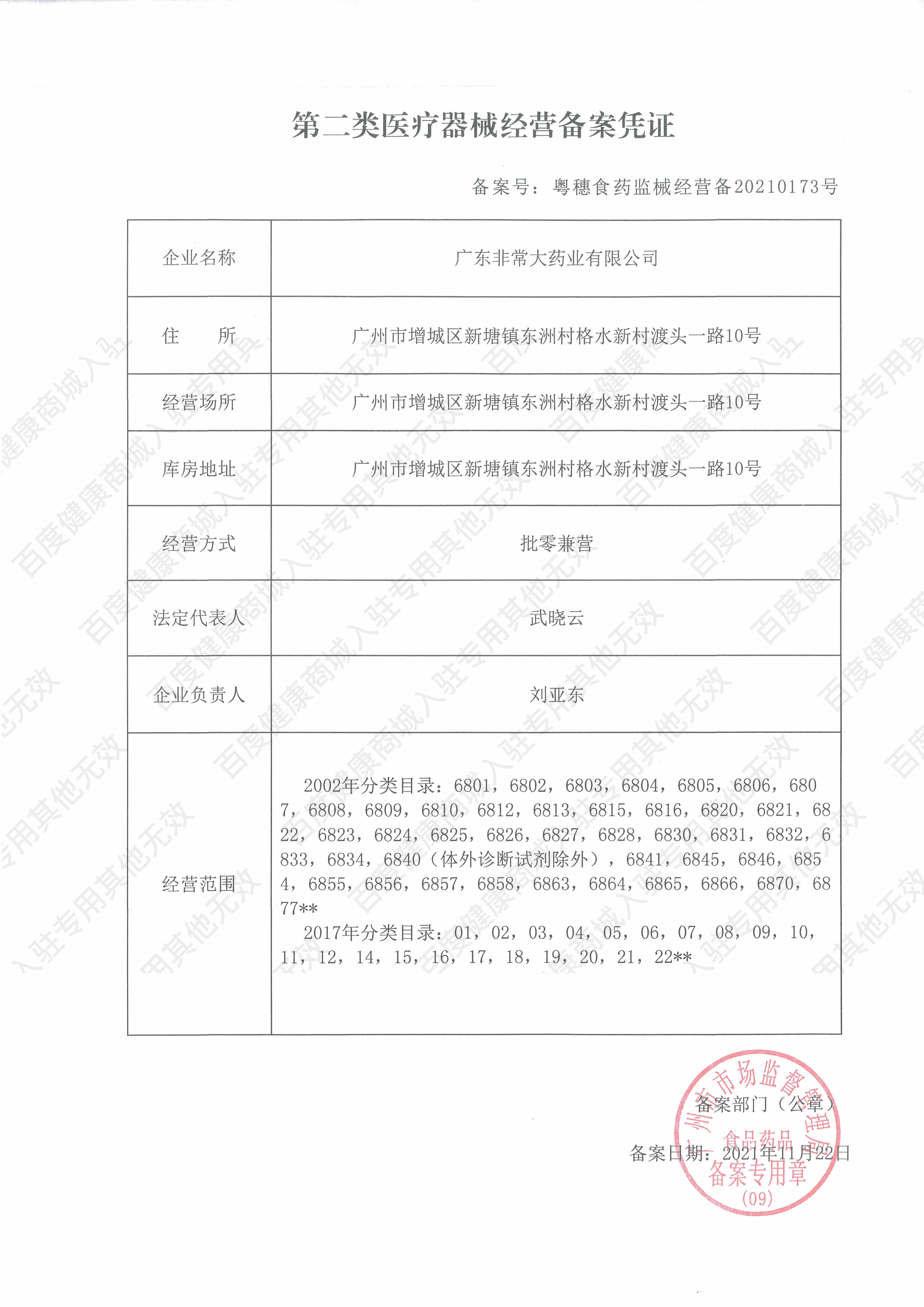 第二类医疗器械经营备案凭证

备案号：粤穗食药监械经营备20210173号

| 企业名称 | 广东非常大药业有限公司 |
|---|---|
| 住　　所 | 广州市增城区新塘镇东洲村格水新村渡头一路10号 |
| 经营场所 | 广州市增城区新塘镇东洲村格水新村渡头一路10号 |
| 库房地址 | 广州市增城区新塘镇东洲村格水新村渡头一路10号 |
| 经营方式 | 批零兼营 |
| 法定代表人 | 武晓云 |
| 企业负责人 | 刘亚东 |
| 经营范围 | 2002年分类目录：6801，6802，6803，6804，6805，6806，6807，6808，6809，6810，6812，6813，6815，6816，6820，6821，6822，6823，6824，6825，6826，6827，6828，6830，6831，6832，6833，6834，6840（体外诊断试剂除外），6841，6845，6846，6854，6855，6856，6857，6858，6863，6864，6865，6866，6870，6877** 2017年分类目录：01，02，03，04，05，06，07，08，09，10，11，12，14，15，16，17，18，19，20，21，22** |

备案部门（公章）

备案日期：2021年11月22日

广州市市场监督管理局 食品药品 备案专用章 (09)

百度健康商城入驻专用其他无效